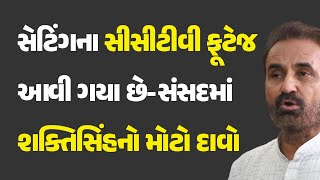 સેટિંગના સીસીટીવી ફૂટેજ આવી ગયા છે-સંસદમાં શક્તિસિંહનો મોટો દાવો